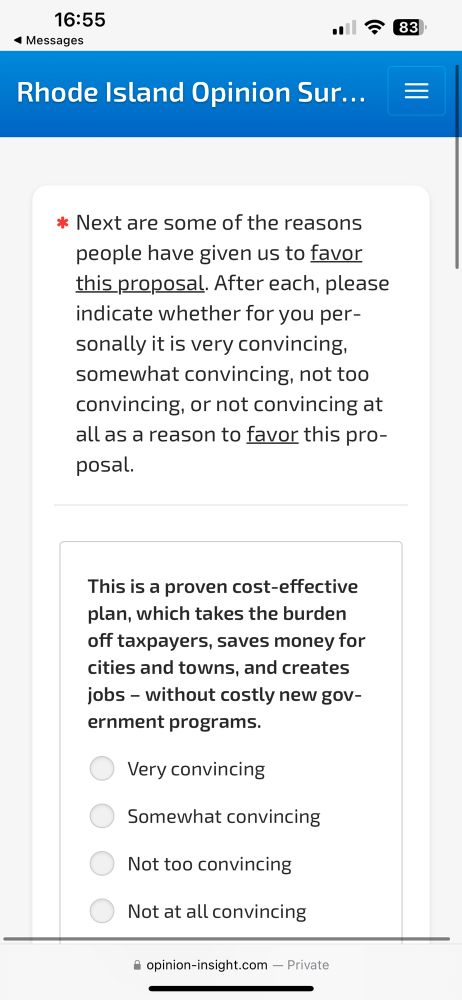 16:55
◀ Messages
83

Rhode Island Opinion Sur...

* Next are some of the reasons people have given us to favor this proposal. After each, please indicate whether for you personally it is very convincing, somewhat convincing, not too convincing, or not convincing at all as a reason to favor this proposal.

This is a proven cost-effective plan, which takes the burden off taxpayers, saves money for cities and towns, and creates jobs – without costly new government programs.

Very convincing

Somewhat convincing

Not too convincing

Not at all convincing

opinion-insight.com — Private